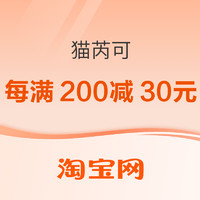 猫芮可

每满 200减 30元

淘宝网